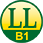 LL
B1